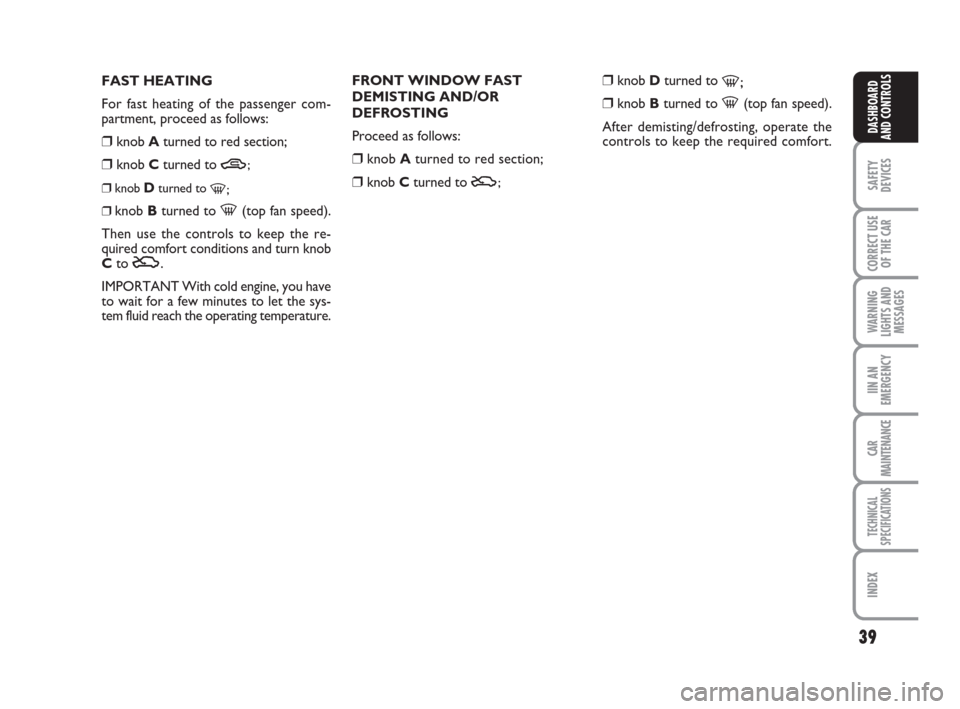 FAST HEATING

For fast heating of the passenger compartment, proceed as follows:

❒ knob A turned to red section;

❒ knob C turned to ;

❒ knob D turned to ;

❒ knob B turned to  (top fan speed).

Then use the controls to keep the required comfort conditions and turn knob C to .

IMPORTANT With cold engine, you have to wait for a few minutes to let the system fluid reach the operating temperature.

FRONT WINDOW FAST DEMISTING AND/OR DEFROSTING

Proceed as follows:

❒ knob A turned to red section;

❒ knob C turned to ;

❒ knob D turned to ;

❒ knob B turned to  (top fan speed).

After demisting/defrosting, operate the controls to keep the required comfort.

DASHBOARD AND CONTROLS

SAFETY DEVICES

CORRECT USE OF THE CAR

WARNING LIGHTS AND MESSAGES

IIN AN EMERGENCY

CAR MAINTENANCE

TECHNICAL SPECIFICATIONS

INDEX

39

carmanualsonline.info